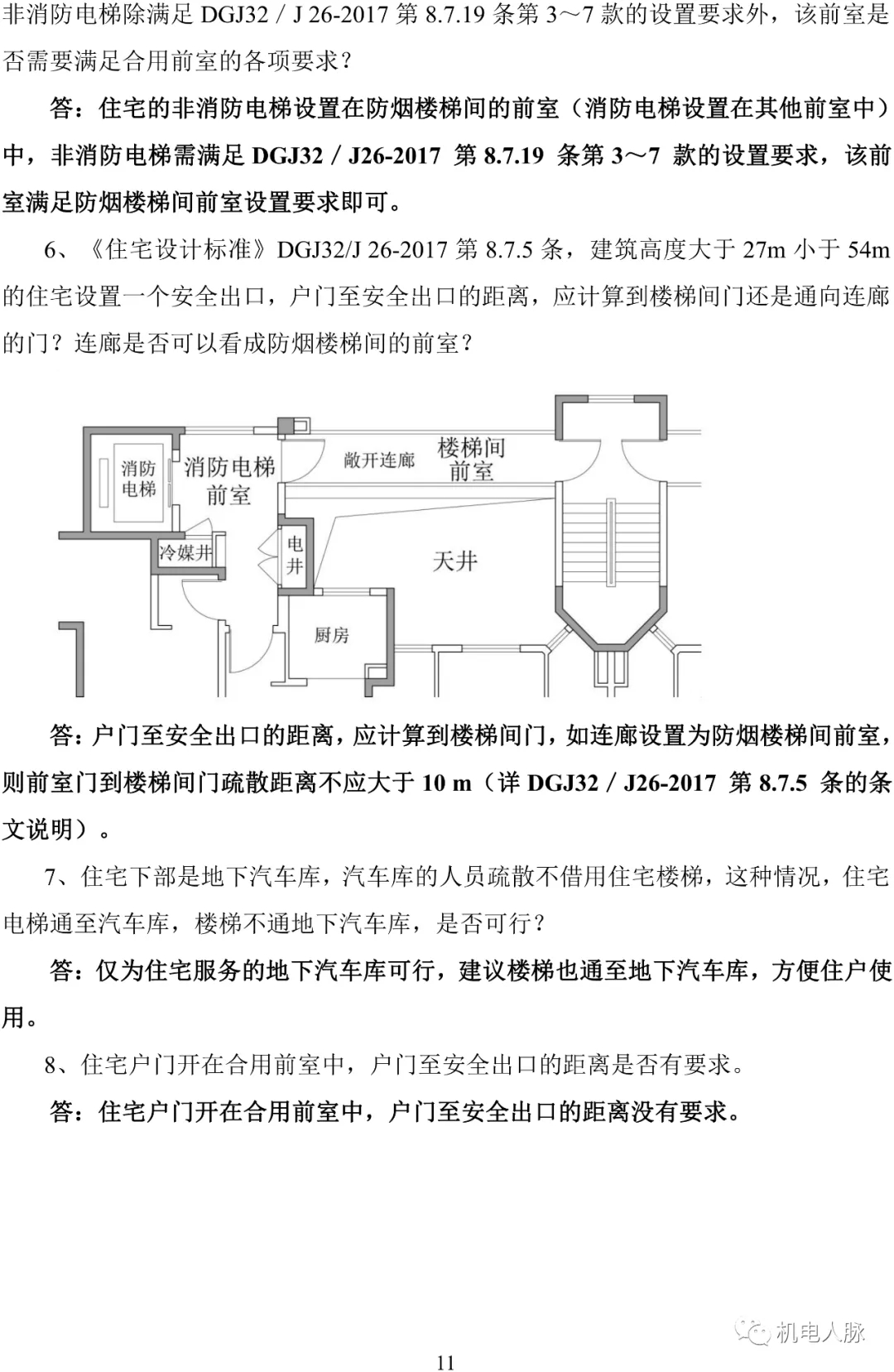 非消防电梯除满足 DGJ32／J 26-2017 第 8.7.19 条第 3～7 款的设置要求外，该前室是否需要满足合用前室的各项要求？

答：住宅的非消防电梯设置在防烟楼梯间的前室（消防电梯设置在其他前室中）中，非消防电梯需满足 DGJ32／J26-2017 第 8.7.19 条第 3～7 款的设置要求，该前室满足防烟楼梯间前室设置要求即可。

6、《住宅设计标准》DGJ32/J 26-2017 第 8.7.5 条，建筑高度大于 27m 小于 54m 的住宅设置一个安全出口，户门至安全出口的距离，应计算到楼梯间门还是通向连廊的门？连廊是否可以看成防烟楼梯间的前室？

消防电梯
消防电梯前室
敞开连廊
楼梯间前室
冷媒井
电井
天井
厨房

答：户门至安全出口的距离，应计算到楼梯间门，如连廊设置为防烟楼梯间前室，则前室门到楼梯间门疏散距离不应大于 10 m（详 DGJ32／J26-2017 第 8.7.5 条的条文说明）。

7、住宅下部是地下汽车库，汽车库的人员疏散不借用住宅楼梯，这种情况，住宅电梯通至汽车库，楼梯不通地下汽车库，是否可行？

答：仅为住宅服务的地下汽车库可行，建议楼梯也通至地下汽车库，方便住户使用。

8、住宅户门开在合用前室中，户门至安全出口的距离是否有要求。

答：住宅户门开在合用前室中，户门至安全出口的距离没有要求。

机电人脉

11